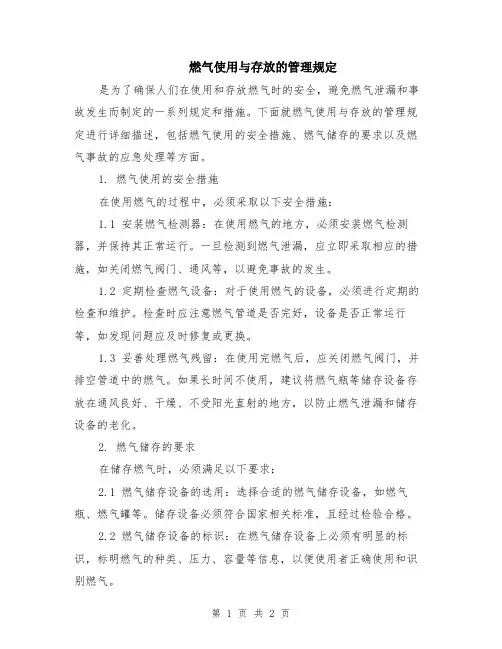 燃气使用与存放的管理规定

是为了确保人们在使用和存放燃气时的安全，避免燃气泄漏和事故发生而制定的一系列规定和措施。下面就燃气使用与存放的管理规定进行详细描述，包括燃气使用的安全措施、燃气储存的要求以及燃气事故的应急处理等方面。

1. 燃气使用的安全措施

在使用燃气的过程中，必须采取以下安全措施：

1.1 安装燃气检测器：在使用燃气的地方，必须安装燃气检测器，并保持其正常运行。一旦检测到燃气泄漏，应立即采取相应的措施，如关闭燃气阀门、通风等，以避免事故的发生。

1.2 定期检查燃气设备：对于使用燃气的设备，必须进行定期的检查和维护。检查时应注意燃气管道是否完好，设备是否正常运行等，如发现问题应及时修复或更换。

1.3 妥善处理燃气残留：在使用完燃气后，应关闭燃气阀门，并排空管道中的燃气。如果长时间不使用，建议将燃气瓶等储存设备存放在通风良好、干燥、不受阳光直射的地方，以防止燃气泄漏和储存设备的老化。

2. 燃气储存的要求

在储存燃气时，必须满足以下要求：

2.1 燃气储存设备的选用：选择合适的燃气储存设备，如燃气瓶、燃气罐等。储存设备必须符合国家相关标准，且经过检验合格。

2.2 燃气储存设备的标识：在燃气储存设备上必须有明显的标识，标明燃气的种类、压力、容量等信息，以便使用者正确使用和识别燃气。

第 1 页 共 2 页